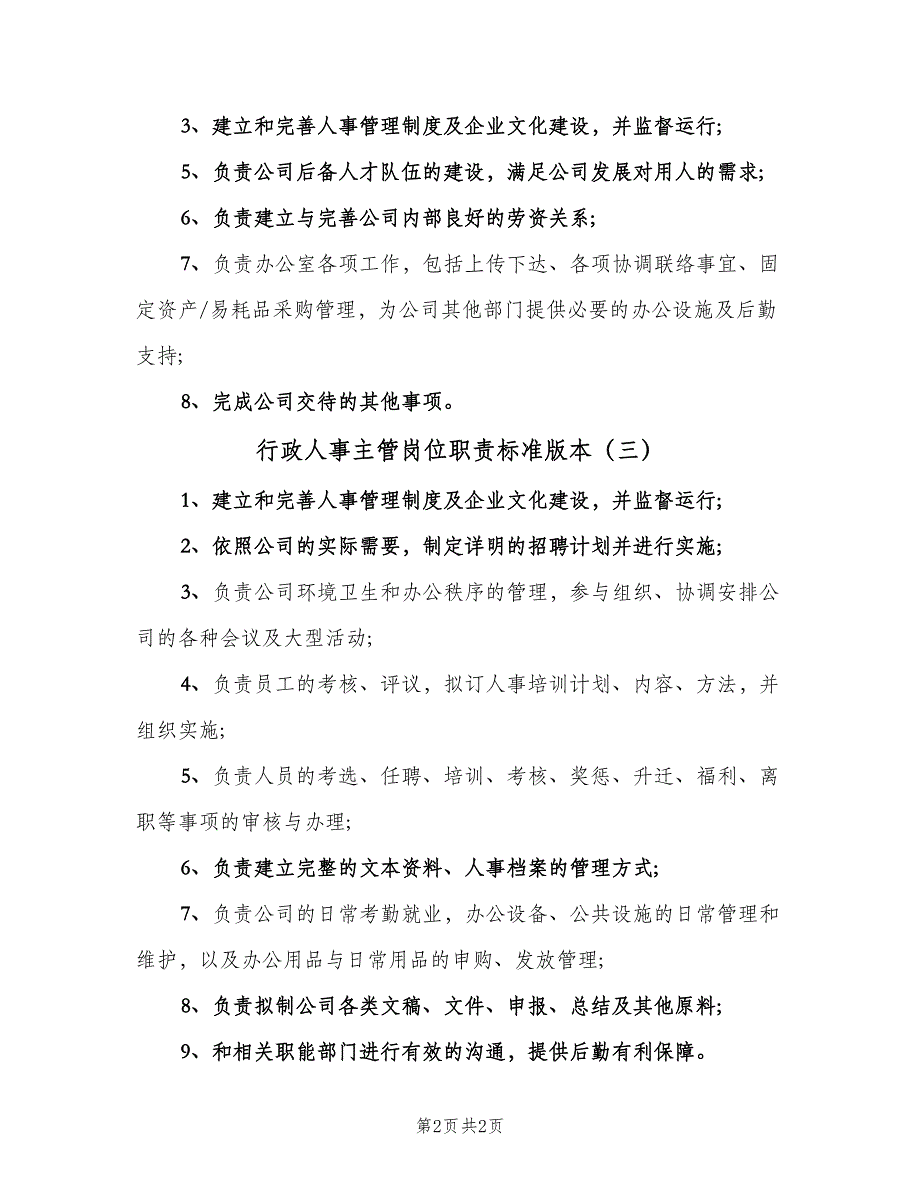 3、建立和完善人事管理制度及企业文化建设，并监督运行;

5、负责公司后备人才队伍的建设，满足公司发展对用人的需求;

6、负责建立与完善公司内部良好的劳资关系;

7、负责办公室各项工作，包括上传下达、各项协调联络事宜、固定资产/易耗品采购管理，为公司其他部门提供必要的办公设施及后勤支持;

8、完成公司交待的其他事项。

行政人事主管岗位职责标准版本（三）

1、建立和完善人事管理制度及企业文化建设，并监督运行;

2、依照公司的实际需要，制定详明的招聘计划并进行实施;

3、负责公司环境卫生和办公秩序的管理，参与组织、协调安排公司的各种会议及大型活动;

4、负责员工的考核、评议，拟订人事培训计划、内容、方法，并组织实施;

5、负责人员的考选、任聘、培训、考核、奖惩、升迁、福利、离职等事项的审核与办理;

6、负责建立完整的文本资料、人事档案的管理方式;

7、负责公司的日常考勤就业，办公设备、公共设施的日常管理和维护，以及办公用品与日常用品的申购、发放管理;

8、负责拟制公司各类文稿、文件、申报、总结及其他原料;

9、和相关职能部门进行有效的沟通，提供后勤有利保障。

第2页 共2页